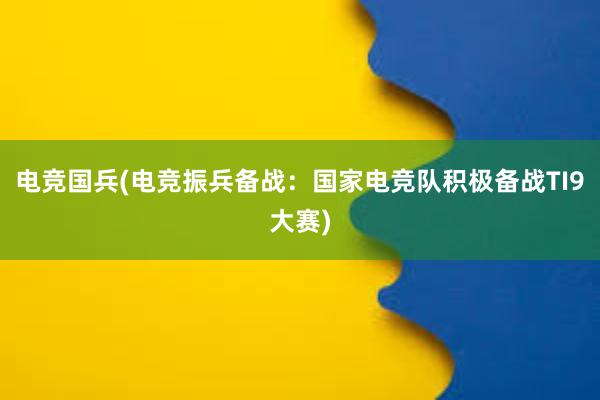 电竞国兵(电竞振兵备战：国家电竞队积极备战TI9大赛)